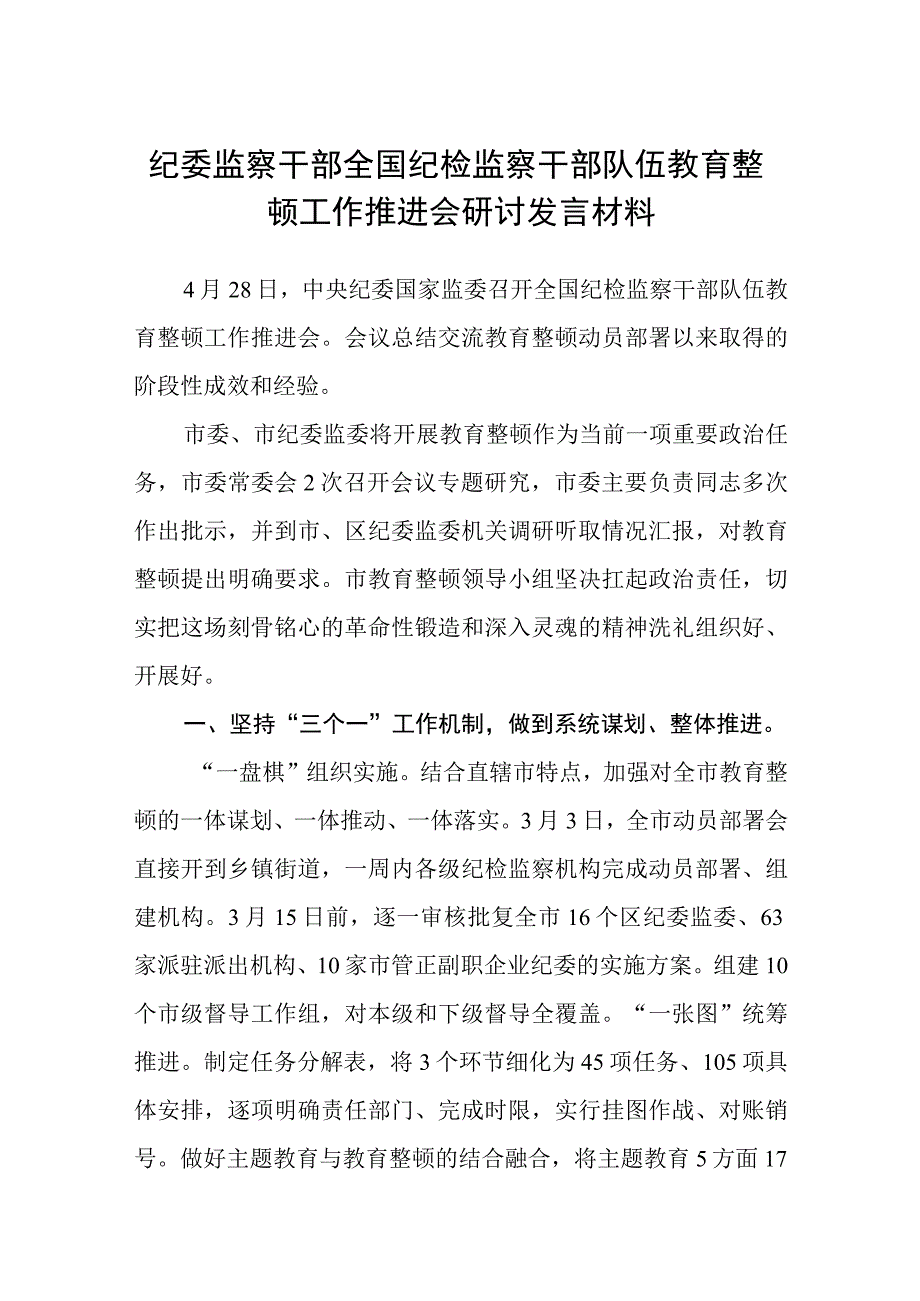 纪委监察干部全国纪检监察干部队伍教育整顿工作推进会研讨发言材料

4月28日，中央纪委国家监委召开全国纪检监察干部队伍教育整顿工作推进会。会议总结交流教育整顿动员部署以来取得的阶段性成效和经验。

市委、市纪委监委将开展教育整顿作为当前一项重要政治任务，市委常委会2次召开会议专题研究，市委主要负责同志多次作出批示，并到市、区纪委监委机关调研听取情况汇报，对教育整顿提出明确要求。市教育整顿领导小组坚决扛起政治责任，切实把这场刻骨铭心的革命性锻造和深入灵魂的精神洗礼组织好、开展好。

一、坚持“三个一”工作机制，做到系统谋划、整体推进。

“一盘棋”组织实施。结合直辖市特点，加强对全市教育整顿的一体谋划、一体推动、一体落实。3月3日，全市动员部署会直接开到乡镇街道，一周内各级纪检监察机构完成动员部署、组建机构。3月15日前，逐一审核批复全市16个区纪委监委、63家派驻派出机构、10家市管正副职企业纪委的实施方案。组建10个市级督导工作组，对本级和下级督导全覆盖。“一张图”统筹推进。制定任务分解表，将3个环节细化为45项任务、105项具体安排，逐项明确责任部门、完成时限，实行挂图作战、对账销号。做好主题教育与教育整顿的结合融合，将主题教育5方面17